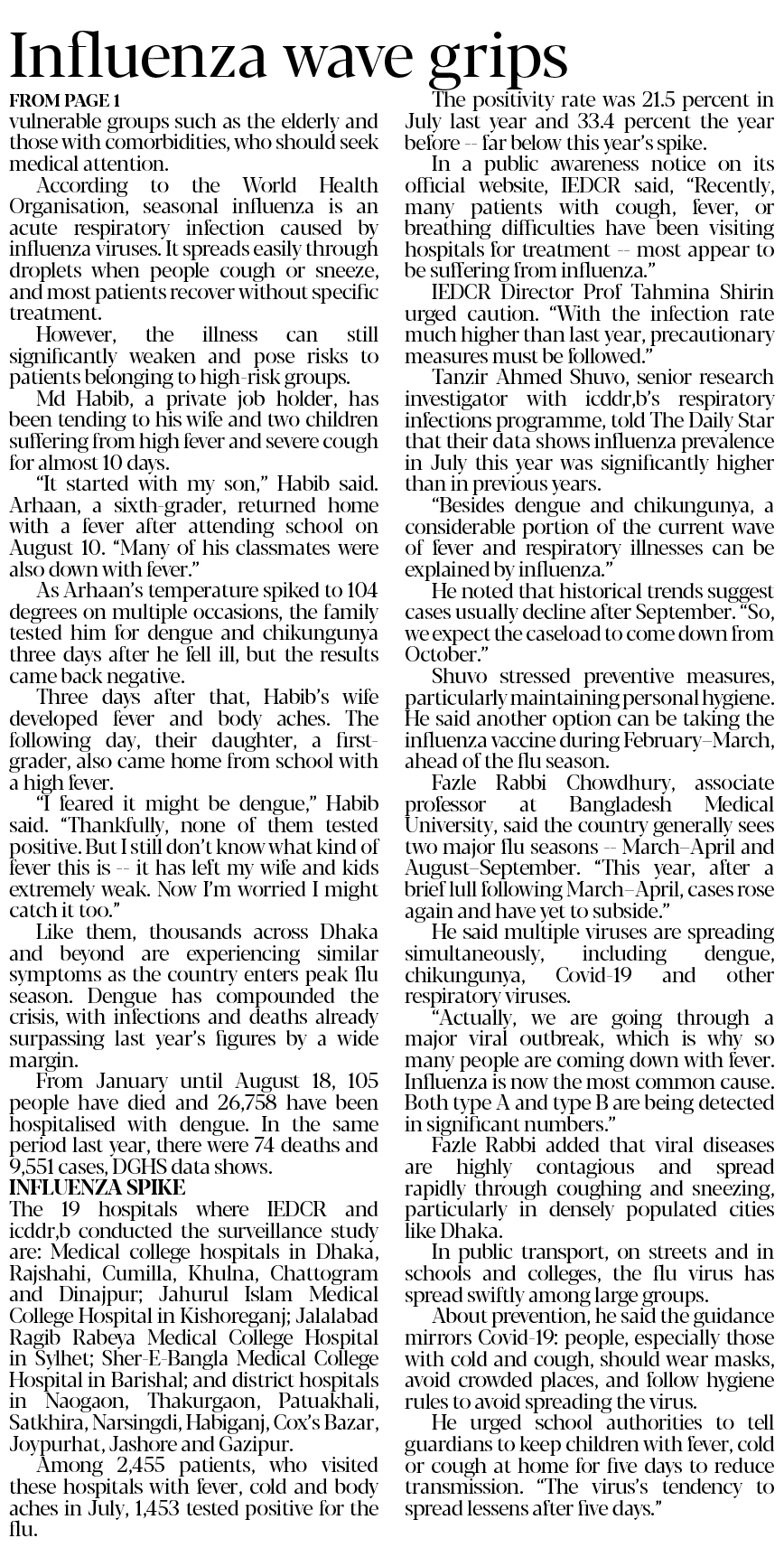 Influenza wave grips

FROM PAGE 1
vulnerable groups such as the elderly and those with comorbidities, who should seek medical attention.

According to the World Health Organisation, seasonal influenza is an acute respiratory infection caused by influenza viruses. It spreads easily through droplets when people cough or sneeze, and most patients recover without specific treatment.

However, the illness can still significantly weaken and pose risks to patients belonging to high-risk groups.

Md Habib, a private job holder, has been tending to his wife and two children suffering from high fever and severe cough for almost 10 days.

"It started with my son," Habib said. Arhaan, a sixth-grader, returned home with a fever after attending school on August 10. "Many of his classmates were also down with fever."

As Arhaan's temperature spiked to 104 degrees on multiple occasions, the family tested him for dengue and chikungunya three days after he fell ill, but the results came back negative.

Three days after that, Habib's wife developed fever and body aches. The following day, their daughter, a first-grader, also came home from school with a high fever.

"I feared it might be dengue," Habib said. "Thankfully, none of them tested positive. But I still don't know what kind of fever this is -- it has left my wife and kids extremely weak. Now I'm worried I might catch it too."

Like them, thousands across Dhaka and beyond are experiencing similar symptoms as the country enters peak flu season. Dengue has compounded the crisis, with infections and deaths already surpassing last year's figures by a wide margin.

From January until August 18, 105 people have died and 26,758 have been hospitalised with dengue. In the same period last year, there were 74 deaths and 9,551 cases, DGHS data shows.

INFLUENZA SPIKE
The 19 hospitals where IEDCR and icddr,b conducted the surveillance study are: Medical college hospitals in Dhaka, Rajshahi, Cumilla, Khulna, Chattogram and Dinajpur; Jahurul Islam Medical College Hospital in Kishoreganj; Jalalabad Ragib Rabeya Medical College Hospital in Sylhet; Sher-E-Bangla Medical College Hospital in Barishal; and district hospitals in Naogaon, Thakurgaon, Patuakhali, Satkhira, Narsingdi, Habiganj, Cox's Bazar, Joypurhat, Jashore and Gazipur.

Among 2,455 patients, who visited these hospitals with fever, cold and body aches in July, 1,453 tested positive for the flu.

The positivity rate was 21.5 percent in July last year and 33.4 percent the year before -- far below this year's spike.

In a public awareness notice on its official website, IEDCR said, "Recently, many patients with cough, fever, or breathing difficulties have been visiting hospitals for treatment -- most appear to be suffering from influenza."

IEDCR Director Prof Tahmina Shirin urged caution. "With the infection rate much higher than last year, precautionary measures must be followed."

Tanzir Ahmed Shuvo, senior research investigator with icddr,b's respiratory infections programme, told The Daily Star that their data shows influenza prevalence in July this year was significantly higher than in previous years.

"Besides dengue and chikungunya, a considerable portion of the current wave of fever and respiratory illnesses can be explained by influenza."

He noted that historical trends suggest cases usually decline after September. "So, we expect the caseload to come down from October."

Shuvo stressed preventive measures, particularly maintaining personal hygiene. He said another option can be taking the influenza vaccine during February–March, ahead of the flu season.

Fazle Rabbi Chowdhury, associate professor at Bangladesh Medical University, said the country generally sees two major flu seasons -- March–April and August–September. "This year, after a brief lull following March–April, cases rose again and have yet to subside."

He said multiple viruses are spreading simultaneously, including dengue, chikungunya, Covid-19 and other respiratory viruses.

"Actually, we are going through a major viral outbreak, which is why so many people are coming down with fever. Influenza is now the most common cause. Both type A and type B are being detected in significant numbers."

Fazle Rabbi added that viral diseases are highly contagious and spread rapidly through coughing and sneezing, particularly in densely populated cities like Dhaka.

In public transport, on streets and in schools and colleges, the flu virus has spread swiftly among large groups.

About prevention, he said the guidance mirrors Covid-19: people, especially those with cold and cough, should wear masks, avoid crowded places, and follow hygiene rules to avoid spreading the virus.

He urged school authorities to tell guardians to keep children with fever, cold or cough at home for five days to reduce transmission. "The virus's tendency to spread lessens after five days."